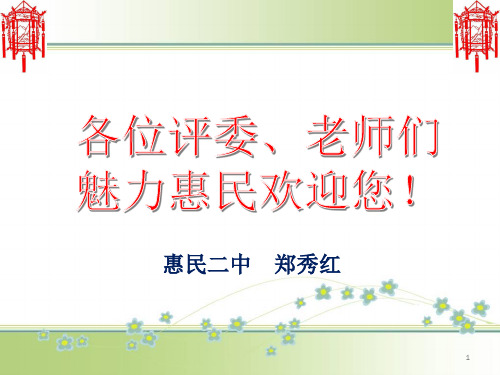 各位评委、老师们
魅力惠民欢迎您！

惠民二中　郑秀红

1